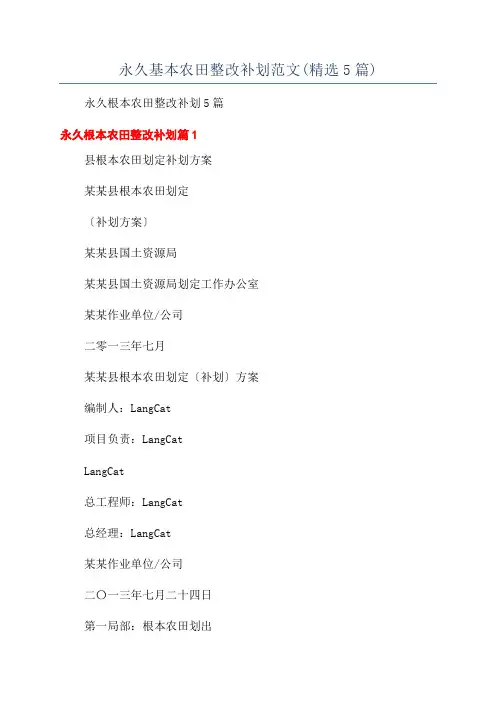 永久基本农田整改补划范文(精选5篇)

永久根本农田整改补划5篇

永久根本农田整改补划篇1

县根本农田划定补划方案

某某县根本农田划定

〔补划方案〕

某某县国土资源局

某某县国土资源局划定工作办公室

某某作业单位/公司

二零一三年七月

某某县根本农田划定〔补划〕方案

编制人：LangCat

项目负责：LangCat

LangCat

总工程师：LangCat

总经理：LangCat

某某作业单位/公司

二〇一三年七月二十四日

第一局部：根本农田划出